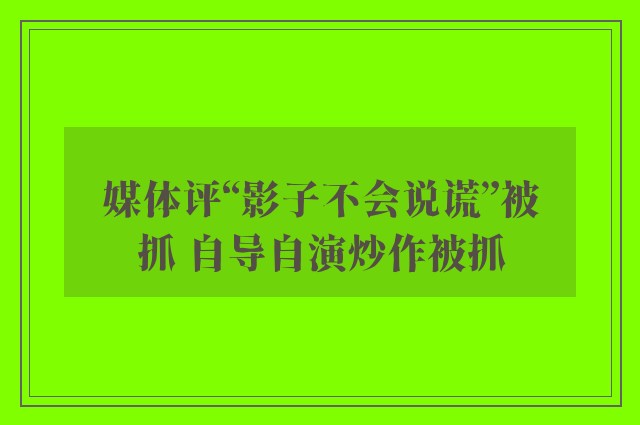 媒体评“影子不会说谎”被抓 自导自演炒作被抓